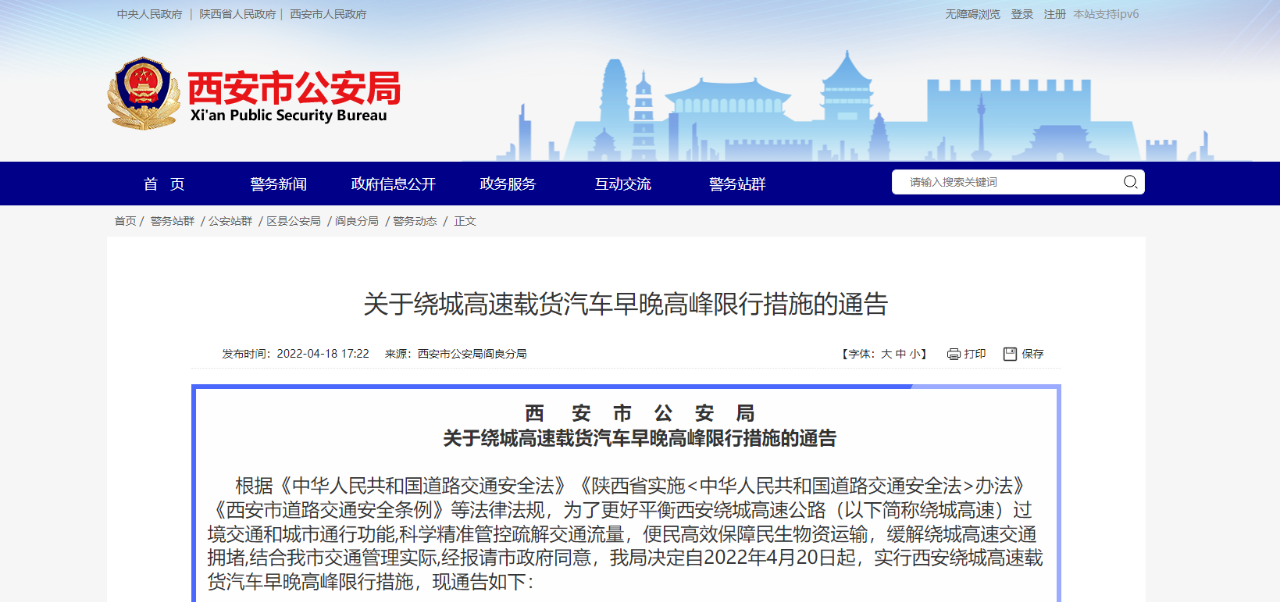 中央人民政府 | 陕西省人民政府 | 西安市人民政府

无障碍浏览 登录 注册 本站支持ipv6

西安市公安局
Xi'an Public Security Bureau

首 页 警务新闻 政府信息公开 政务服务 互动交流 警务站群

请输入搜索关键词

首页 / 警务站群 / 公安站群 / 区县公安局 / 阎良分局 / 警务动态 / 正文

关于绕城高速载货汽车早晚高峰限行措施的通告

发布时间：2022-04-18 17:22 来源：西安市公安局阎良分局

【字体：大 中 小】 打印 保存

西 安 市 公 安 局
关于绕城高速载货汽车早晚高峰限行措施的通告

根据《中华人民共和国道路交通安全法》《陕西省实施<中华人民共和国道路交通安全法>办法》《西安市道路交通安全条例》等法律法规，为了更好平衡西安绕城高速公路（以下简称绕城高速）过境交通和城市通行功能,科学精准管控疏解交通流量，便民高效保障民生物资运输，缓解绕城高速交通拥堵,结合我市交通管理实际,经报请市政府同意，我局决定自2022年4月20日起，实行西安绕城高速载货汽车早晚高峰限行措施，现通告如下：